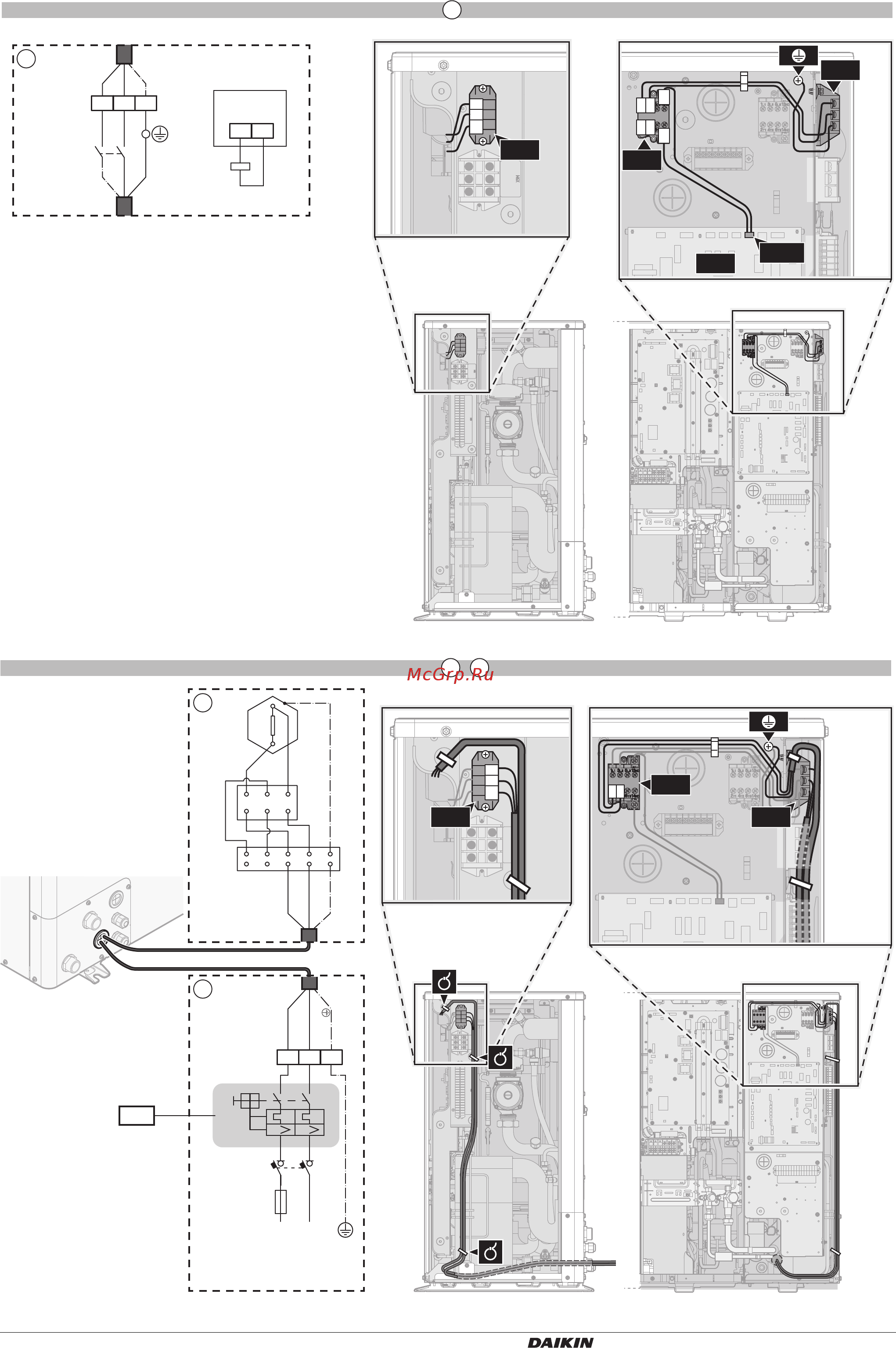 McGrp.Ru

DAIKIN